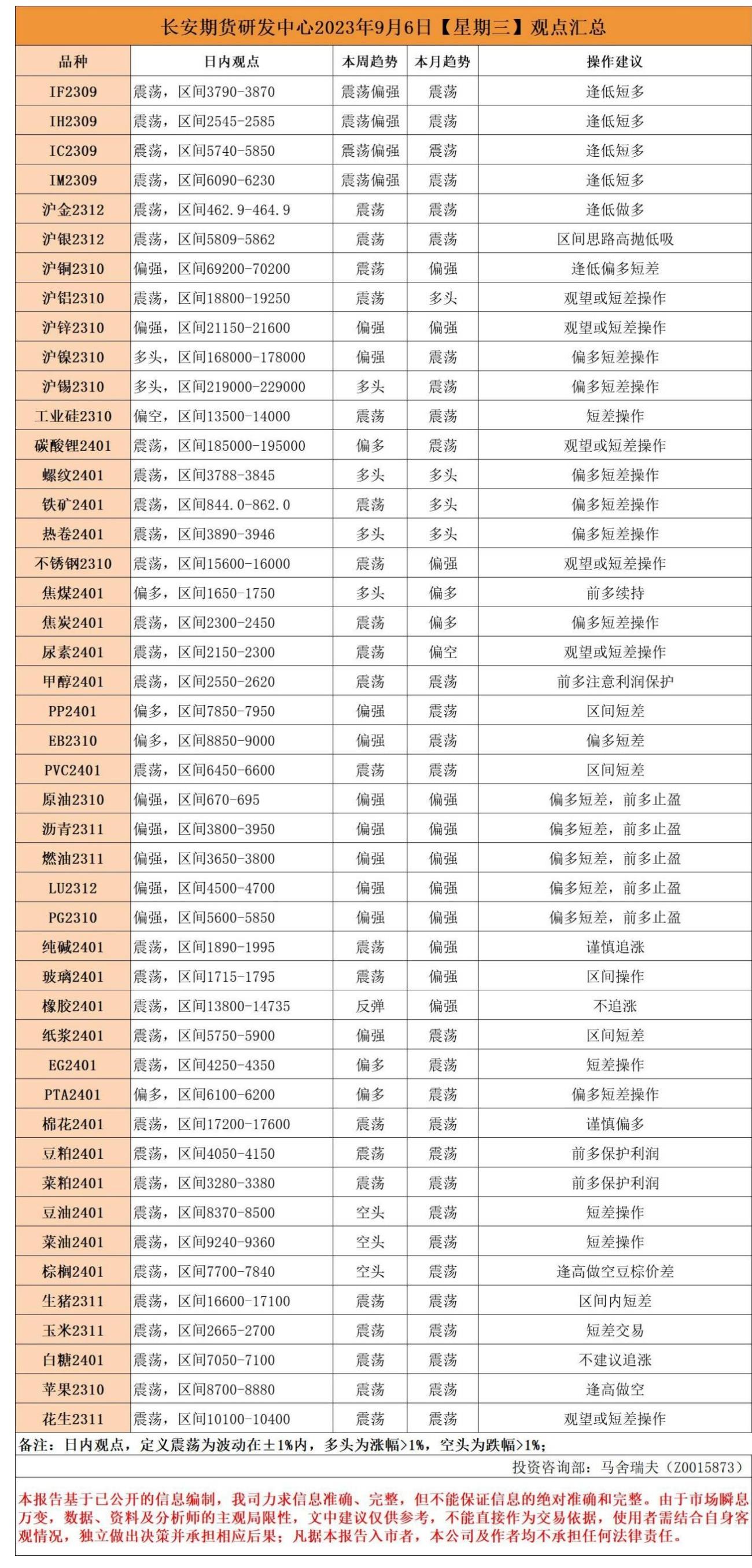 长安期货研发中心2023年9月6日【星期三】观点汇总

| 品种 | 日内观点 | 本周趋势 | 本月趋势 | 操作建议 |
|---|---|---|---|---|
| IF2309 | 震荡，区间3790-3870 | 震荡偏强 | 震荡 | 逢低短多 |
| IH2309 | 震荡，区间2545-2585 | 震荡偏强 | 震荡 | 逢低短多 |
| IC2309 | 震荡，区间5740-5850 | 震荡偏强 | 震荡 | 逢低短多 |
| IM2309 | 震荡，区间6090-6230 | 震荡偏强 | 震荡 | 逢低短多 |
| 沪金2312 | 震荡，区间462.9-464.9 | 震荡 | 震荡 | 逢低做多 |
| 沪银2312 | 震荡，区间5809-5862 | 震荡 | 震荡 | 区间思路高抛低吸 |
| 沪铜2310 | 偏强，区间69200-70200 | 震荡 | 偏强 | 逢低偏多短差 |
| 沪铝2310 | 震荡，区间18800-19250 | 震荡 | 多头 | 观望或短差操作 |
| 沪锌2310 | 偏强，区间21150-21600 | 偏强 | 偏强 | 观望或短差操作 |
| 沪镍2310 | 多头，区间168000-178000 | 偏强 | 震荡 | 偏多短差操作 |
| 沪锡2310 | 多头，区间219000-229000 | 多头 | 震荡 | 偏多短差操作 |
| 工业硅2310 | 偏空，区间13500-14000 | 震荡 | 震荡 | 短差操作 |
| 碳酸锂2401 | 震荡，区间185000-195000 | 偏多 | 震荡 | 观望或短差操作 |
| 螺纹2401 | 震荡，区间3788-3845 | 多头 | 多头 | 偏多短差操作 |
| 铁矿2401 | 震荡，区间844.0-862.0 | 震荡 | 多头 | 偏多短差操作 |
| 热卷2401 | 震荡，区间3890-3946 | 多头 | 多头 | 偏多短差操作 |
| 不锈钢2310 | 震荡，区间15600-16000 | 震荡 | 偏强 | 观望或短差操作 |
| 焦煤2401 | 偏多，区间1650-1750 | 多头 | 偏多 | 前多续持 |
| 焦炭2401 | 震荡，区间2300-2450 | 震荡 | 偏多 | 偏多短差操作 |
| 尿素2401 | 震荡，区间2150-2300 | 震荡 | 偏空 | 观望或短差操作 |
| 甲醇2401 | 震荡，区间2550-2620 | 震荡 | 震荡 | 前多注意利润保护 |
| PP2401 | 偏多，区间7850-7950 | 偏强 | 震荡 | 区间短差 |
| EB2310 | 偏多，区间8850-9000 | 偏强 | 震荡 | 偏多短差 |
| PVC2401 | 震荡，区间6450-6600 | 震荡 | 震荡 | 区间短差 |
| 原油2310 | 偏强，区间670-695 | 偏强 | 偏强 | 偏多短差，前多止盈 |
| 沥青2311 | 偏强，区间3800-3950 | 偏强 | 偏强 | 偏多短差，前多止盈 |
| 燃油2311 | 偏强，区间3650-3800 | 偏强 | 偏强 | 偏多短差，前多止盈 |
| LU2312 | 偏强，区间4500-4700 | 偏强 | 偏强 | 偏多短差，前多止盈 |
| PG2310 | 偏强，区间5600-5850 | 偏强 | 偏强 | 偏多短差，前多止盈 |
| 纯碱2401 | 震荡，区间1890-1995 | 震荡 | 偏强 | 谨慎追涨 |
| 玻璃2401 | 震荡，区间1715-1795 | 震荡 | 偏强 | 区间操作 |
| 橡胶2401 | 震荡，区间13800-14735 | 反弹 | 偏强 | 不追涨 |
| 纸浆2401 | 震荡，区间5750-5900 | 偏强 | 震荡 | 区间短差 |
| EG2401 | 震荡，区间4250-4350 | 偏多 | 震荡 | 短差操作 |
| PTA2401 | 偏多，区间6100-6200 | 偏多 | 震荡 | 偏多短差操作 |
| 棉花2401 | 震荡，区间17200-17600 | 震荡 | 震荡 | 谨慎偏多 |
| 豆粕2401 | 震荡，区间4050-4150 | 震荡 | 震荡 | 前多保护利润 |
| 菜粕2401 | 震荡，区间3280-3380 | 震荡 | 震荡 | 前多保护利润 |
| 豆油2401 | 震荡，区间8370-8500 | 空头 | 震荡 | 短差操作 |
| 菜油2401 | 震荡，区间9240-9360 | 空头 | 震荡 | 短差操作 |
| 棕榈2401 | 震荡，区间7700-7840 | 空头 | 震荡 | 逢高做空豆棕价差 |
| 生猪2311 | 震荡，区间16600-17100 | 震荡 | 震荡 | 区间内短差 |
| 玉米2311 | 震荡，区间2665-2700 | 震荡 | 震荡 | 短差交易 |
| 白糖2401 | 震荡，区间7050-7100 | 震荡 | 震荡 | 不建议追涨 |
| 苹果2310 | 震荡，区间8700-8880 | 震荡 | 震荡 | 逢高做空 |
| 花生2311 | 震荡，区间10100-10400 | 震荡 | 震荡 | 观望或短差操作 |

备注：日内观点，定义震荡为波动在±1%内，多头为涨幅>1%，空头为跌幅>1%；

投资咨询部：马舍瑞夫（Z0015873）

本报告基于已公开的信息编制，我司力求信息准确、完整，但不能保证信息的绝对准确和完整。由于市场瞬息万变，数据、资料及分析师的主观局限性，文中建议仅供参考，不能直接作为交易依据，使用者需结合自身客观情况，独立做出决策并承担相应后果；凡据本报告入市者，本公司及作者均不承担任何法律责任。